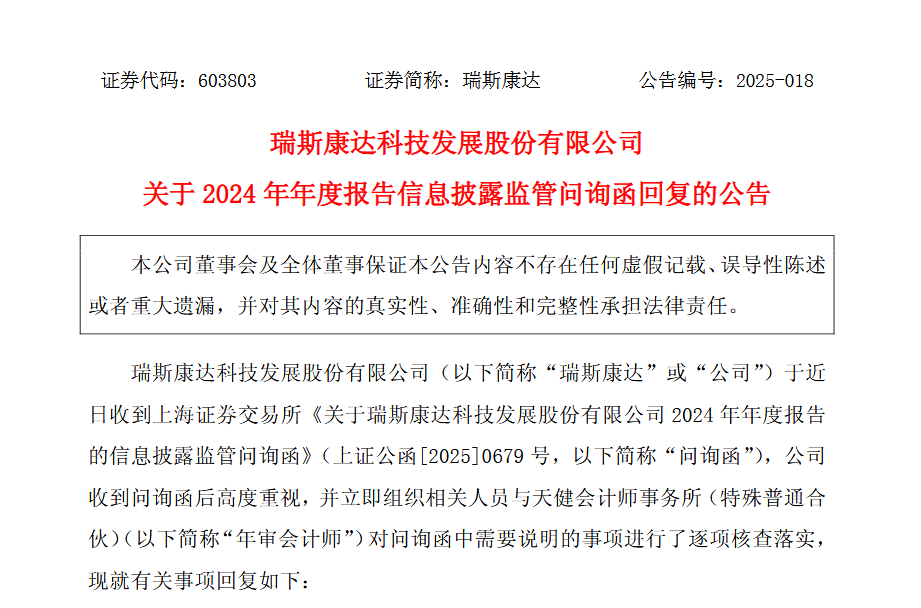 证券代码：603803　　证券简称：瑞斯康达　　公告编号：2025-018

瑞斯康达科技发展股份有限公司

关于 2024 年年度报告信息披露监管问询函回复的公告

本公司董事会及全体董事保证本公告内容不存在任何虚假记载、误导性陈述或者重大遗漏，并对其内容的真实性、准确性和完整性承担法律责任。

瑞斯康达科技发展股份有限公司（以下简称“瑞斯康达”或“公司”）于近日收到上海证券交易所《关于瑞斯康达科技发展股份有限公司 2024 年年度报告的信息披露监管问询函》（上证公函[2025]0679 号，以下简称“问询函”），公司收到问询函后高度重视，并立即组织相关人员与天健会计师事务所（特殊普通合伙）（以下简称“年审会计师”）对问询函中需要说明的事项进行了逐项核查落实，现就有关事项回复如下：